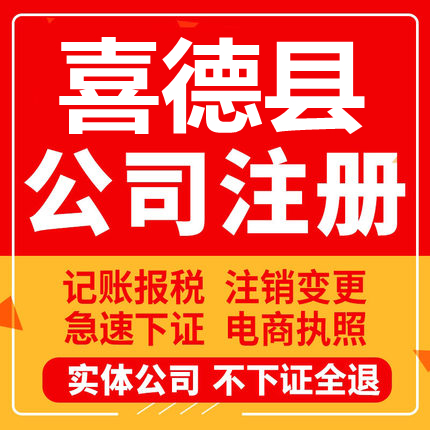 喜德县
公司注册

记账报税 注销变更
急速下证 电商执照

实体公司 不下证全退